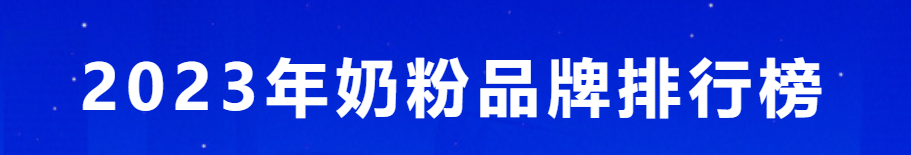 2023年奶粉品牌排行榜